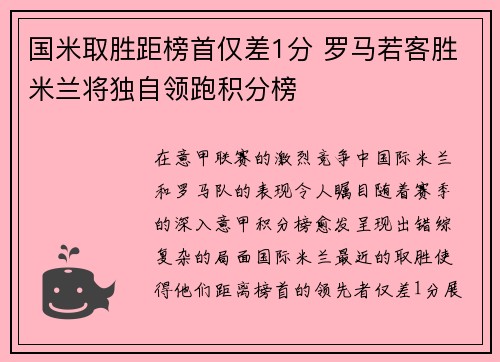 国米取胜距榜首仅差1分 罗马若客胜米兰将独自领跑积分榜

在意甲联赛的激烈竞争中国际米兰和罗马队的表现令人瞩目随着赛季的深入意甲积分榜愈发呈现出错综复杂的局面国际米兰最近的取胜使得他们距离榜首的领先者仅差1分展